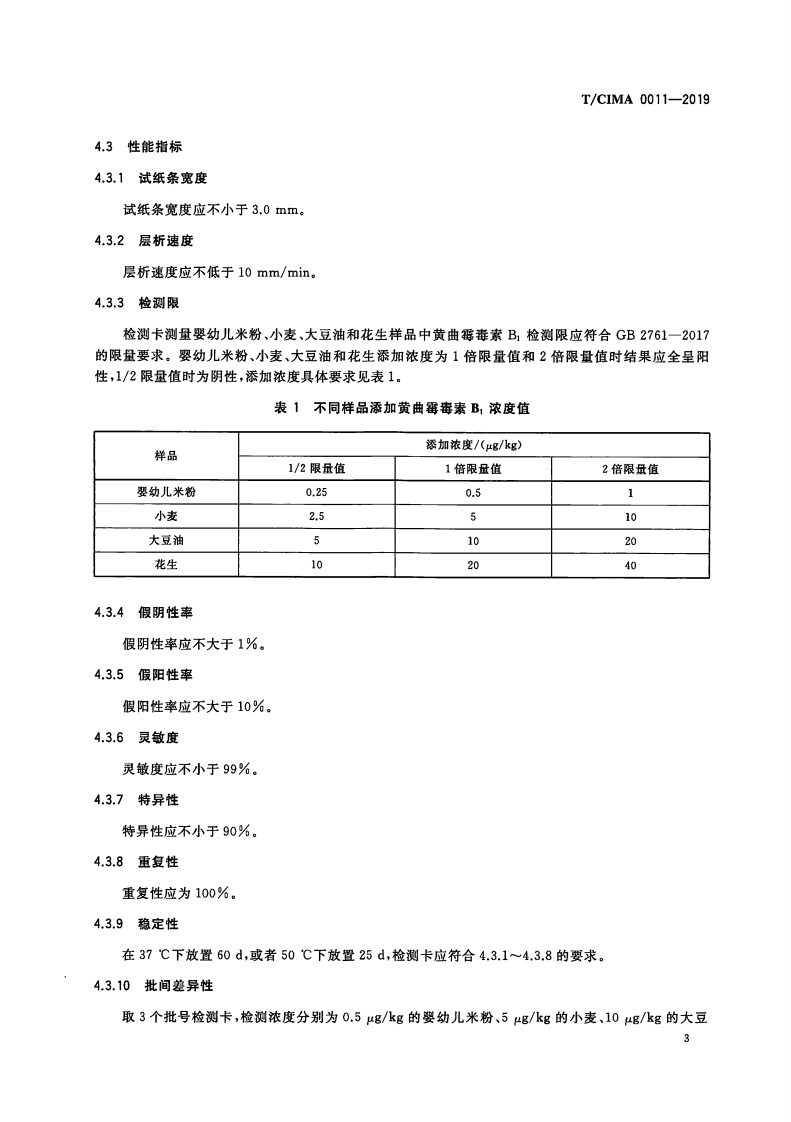 T/CIMA 0011—2019

4.3 性能指标

4.3.1 试纸条宽度

试纸条宽度应不小于 3.0 mm。

4.3.2 层析速度

层析速度应不低于 10 mm/min。

4.3.3 检测限

检测卡测量婴幼儿米粉、小麦、大豆油和花生样品中黄曲霉毒素 $B_1$ 检测限应符合 GB 2761—2017 的限量要求。婴幼儿米粉、小麦、大豆油和花生添加浓度为 1 倍限量值和 2 倍限量值时结果应全呈阳性，1/2 限量值时为阴性，添加浓度具体要求见表 1。

表 1 不同样品添加黄曲霉毒素 $B_1$ 浓度值

| 样品 | 添加浓度/(μg/kg) | | |
|---|---|---|---|
| | 1/2 限量值 | 1 倍限量值 | 2 倍限量值 |
| 婴幼儿米粉 | 0.25 | 0.5 | 1 |
| 小麦 | 2.5 | 5 | 10 |
| 大豆油 | 5 | 10 | 20 |
| 花生 | 10 | 20 | 40 |

4.3.4 假阴性率

假阴性率应不大于 1%。

4.3.5 假阳性率

假阳性率应不大于 10%。

4.3.6 灵敏度

灵敏度应不小于 99%。

4.3.7 特异性

特异性应不小于 90%。

4.3.8 重复性

重复性应为 100%。

4.3.9 稳定性

在 37 ℃下放置 60 d，或者 50 ℃下放置 25 d，检测卡应符合 4.3.1～4.3.8 的要求。

4.3.10 批间差异性

取 3 个批号检测卡，检测浓度分别为 0.5 μg/kg 的婴幼儿米粉、5 μg/kg 的小麦、10 μg/kg 的大豆

3